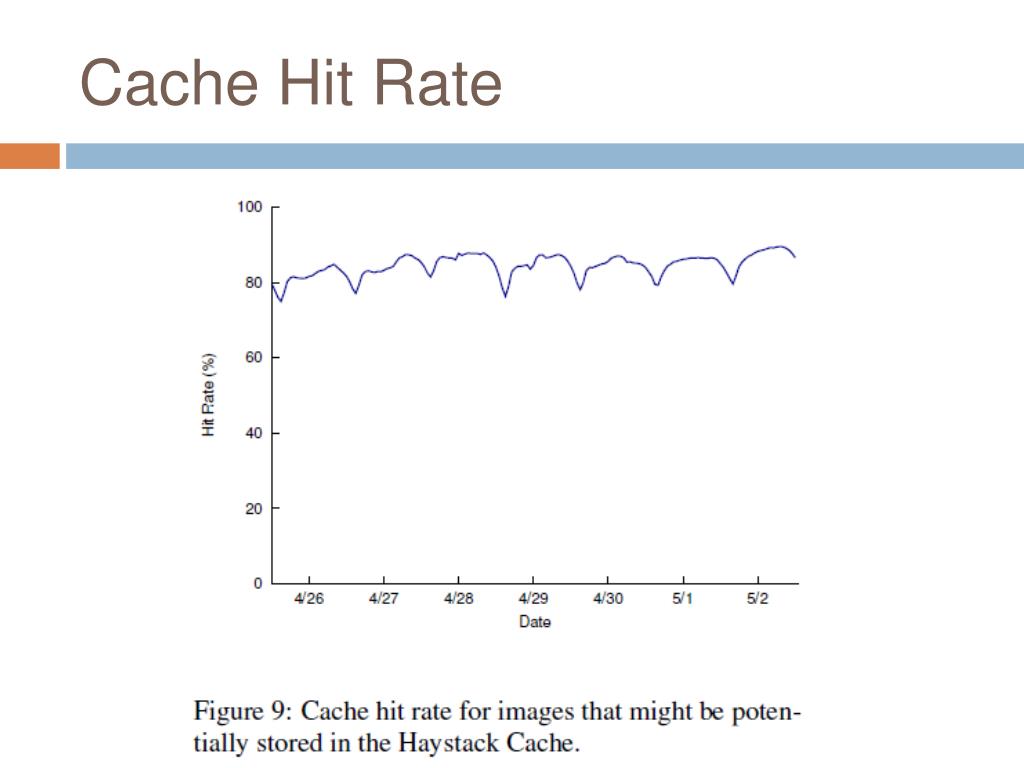 Cache Hit Rate

100
80
60
40
20
0
Hit Rate (%)
4/26
4/27
4/28
4/29
4/30
5/1
5/2
Date

Figure 9: Cache hit rate for images that might be potentially stored in the Haystack Cache.